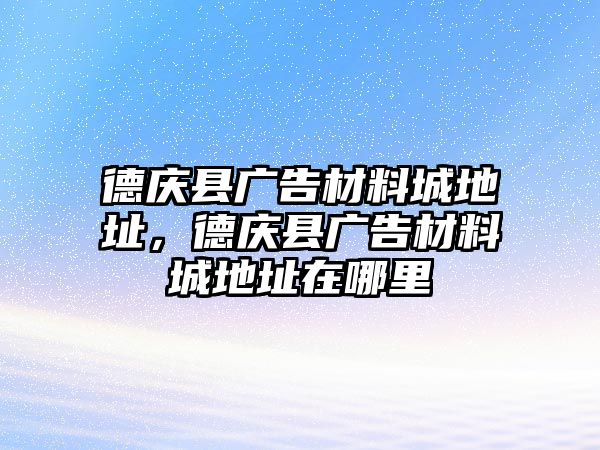 德庆县广告材料城地址，德庆县广告材料城地址在哪里